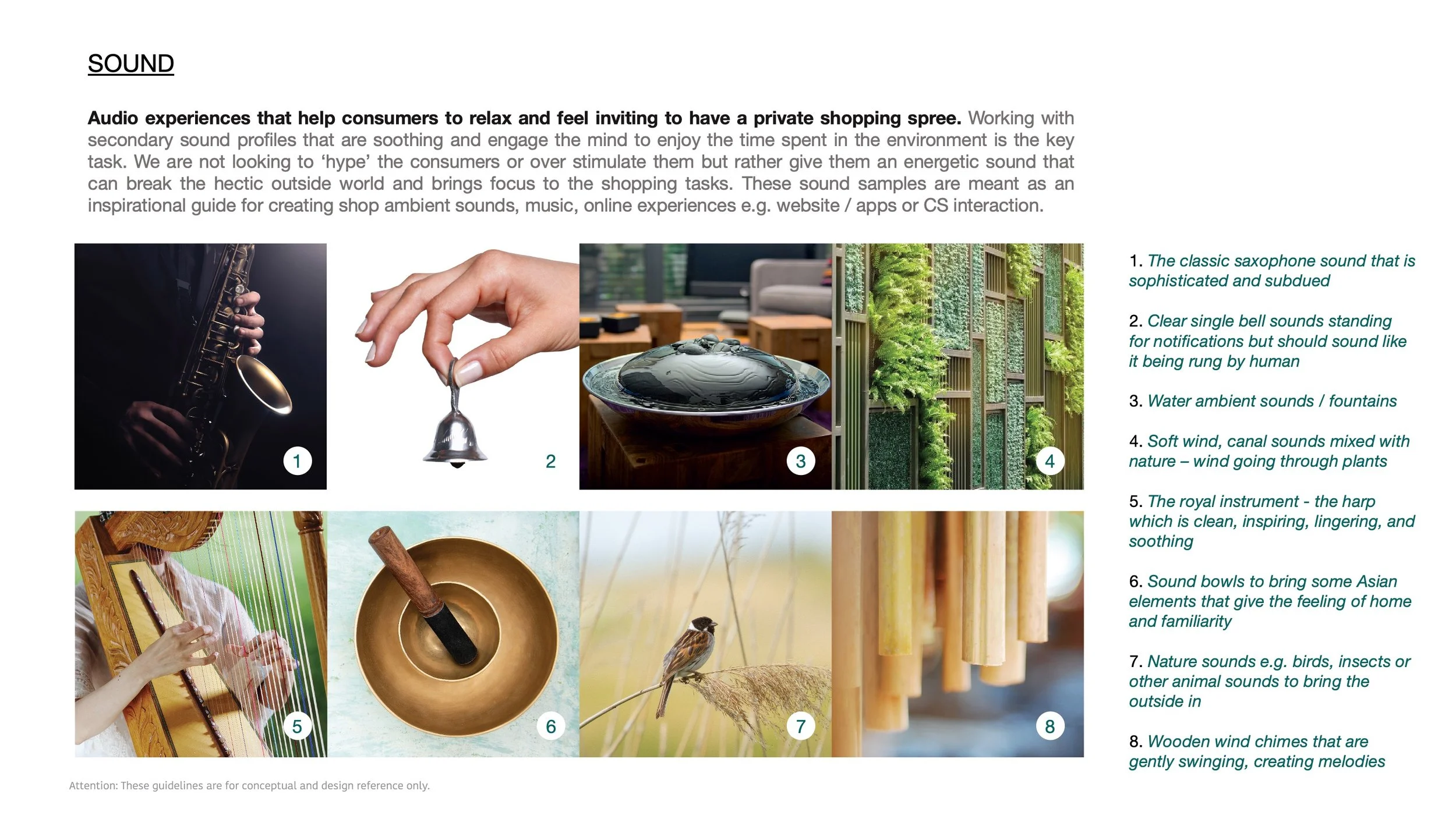 SOUND

Audio experiences that help consumers to relax and feel inviting to have a private shopping spree. Working with secondary sound profiles that are soothing and engage the mind to enjoy the time spent in the environment is the key task. We are not looking to 'hype' the consumers or over stimulate them but rather give them an energetic sound that can break the hectic outside world and brings focus to the shopping tasks. These sound samples are meant as an inspirational guide for creating shop ambient sounds, music, online experiences e.g. website / apps or CS interaction.

1

2

3

4

5

6

7

8

1. The classic saxophone sound that is sophisticated and subdued

2. Clear single bell sounds standing for notifications but should sound like it being rung by human

3. Water ambient sounds / fountains

4. Soft wind, canal sounds mixed with nature – wind going through plants

5. The royal instrument - the harp which is clean, inspiring, lingering, and soothing

6. Sound bowls to bring some Asian elements that give the feeling of home and familiarity

7. Nature sounds e.g. birds, insects or other animal sounds to bring the outside in

8. Wooden wind chimes that are gently swinging, creating melodies

Attention: These guidelines are for conceptual and design reference only.